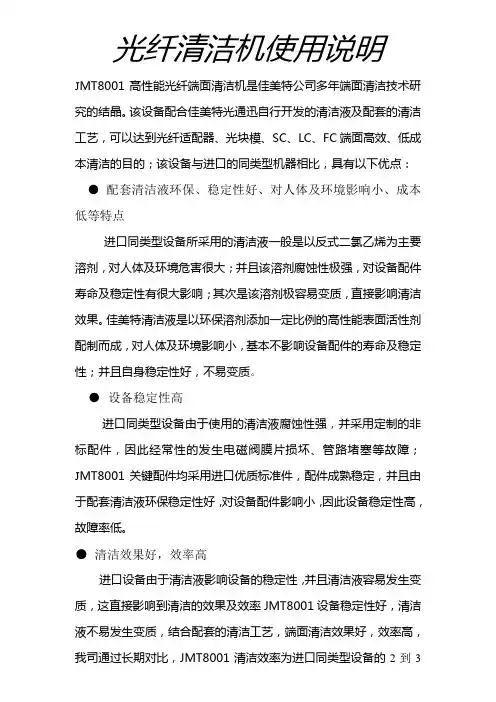 光纤清洁机使用说明

JMT8001 高性能光纤端面清洁机是佳美特公司多年端面清洁技术研究的结晶。该设备配合佳美特光通迅自行开发的清洁液及配套的清洁工艺，可以达到光纤适配器、光块模、SC、LC、FC 端面高效、低成本清洁的目的；该设备与进口的同类型机器相比，具有以下优点：

● 配套清洁液环保、稳定性好、对人体及环境影响小、成本低等特点

进口同类型设备所采用的清洁液一般是以反式二氯乙烯为主要溶剂，对人体及环境危害很大；并且该溶剂腐蚀性极强，对设备配件寿命及稳定性有很大影响；其次是该溶剂极容易变质，直接影响清洁效果。佳美特清洁液是以环保溶剂添加一定比例的高性能表面活性剂配制而成，对人体及环境影响小，基本不影响设备配件的寿命及稳定性；并且自身稳定性好，不易变质。

● 设备稳定性高

进口同类型设备由于使用的清洁液腐蚀性强，并采用定制的非标配件，因此经常性的发生电磁阀膜片损坏、管路堵塞等故障；JMT8001 关键配件均采用进口优质标准件，配件成熟稳定，并且由于配套清洁液环保稳定性好，对设备配件影响小，因此设备稳定性高，故障率低。

● 清洁效果好，效率高

进口设备由于清洁液影响设备的稳定性，并且清洁液容易发生变质，这直接影响到清洁的效果及效率 JMT8001 设备稳定性好，清洁液不易发生变质，结合配套的清洁工艺，端面清洁效果好，效率高，我司通过长期对比，JMT8001 清洁效率为进口同类型设备的 2 到 3